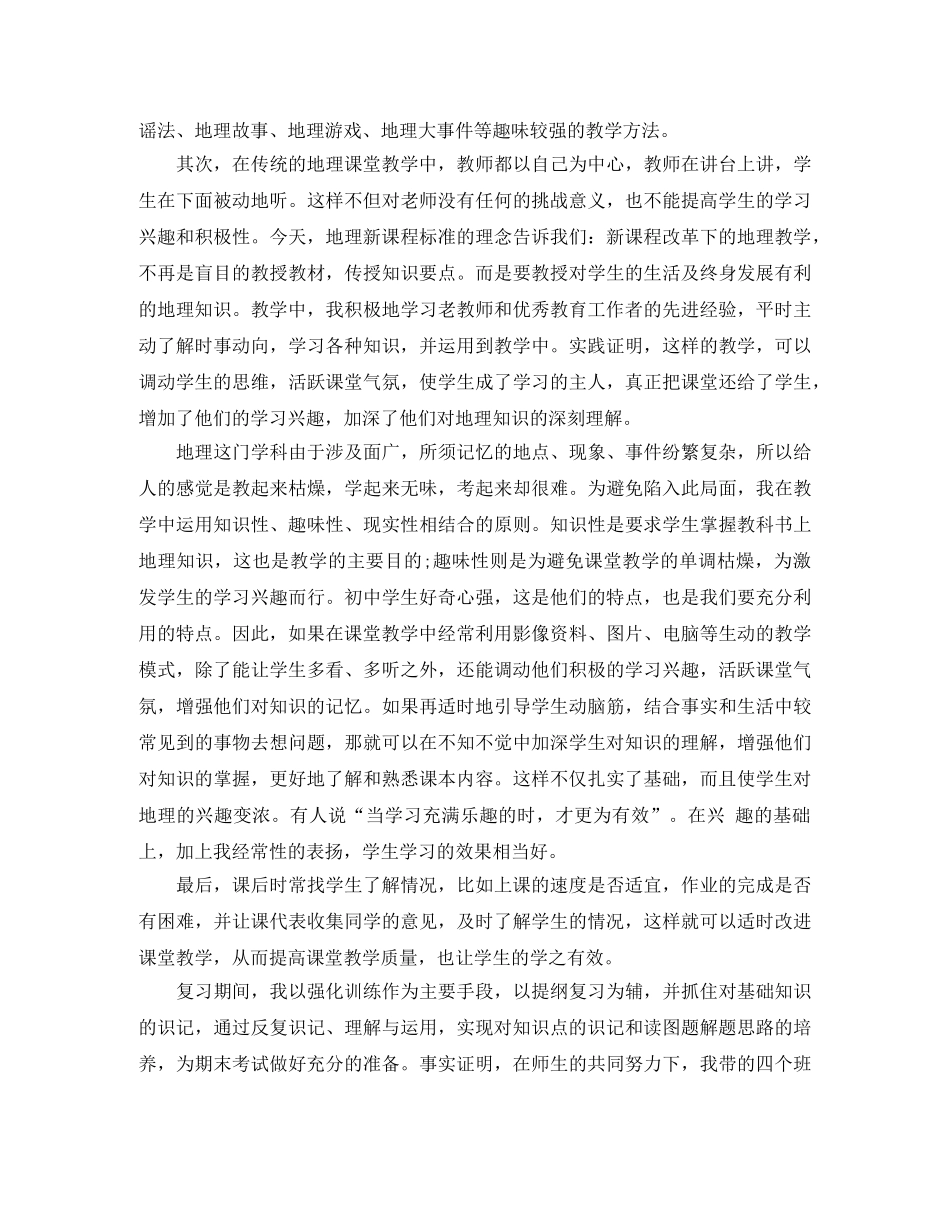 谣法、地理故事、地理游戏、地理大事件等趣味较强的教学方法。

其次，在传统的地理课堂教学中，教师都以自己为中心，教师在讲台上讲，学生在下面被动地听。这样不但对老师没有任何的挑战意义，也不能提高学生的学习兴趣和积极性。今天，地理新课程标准的理念告诉我们：新课程改革下的地理教学，不再是盲目的教授教材，传授知识要点。而是要教授对学生的生活及终身发展有利的地理知识。教学中，我积极地学习老教师和优秀教育工作者的先进经验，平时主动了解时事动向，学习各种知识，并运用到教学中。实践证明，这样的教学，可以调动学生的思维，活跃课堂气氛，使学生成了学习的主人，真正把课堂还给了学生，增加了他们的学习兴趣，加深了他们对地理知识的深刻理解。

地理这门学科由于涉及面广，所须记忆的地点、现象、事件纷繁复杂，所以给人的感觉是教起来枯燥，学起来无味，考起来却很难。为避免陷入此局面，我在教学中运用知识性、趣味性、现实性相结合的原则。知识性是要求学生掌握教科书上地理知识，这也是教学的主要目的;趣味性则是为避免课堂教学的单调枯燥，为激发学生的学习兴趣而行。初中学生好奇心强，这是他们的特点，也是我们要充分利用的特点。因此，如果在课堂教学中经常利用影像资料、图片、电脑等生动的教学模式，除了能让学生多看、多听之外，还能调动他们积极的学习兴趣，活跃课堂气氛，增强他们对知识的记忆。如果再适时地引导学生动脑筋，结合事实和生活中较常见到的事物去想问题，那就可以在不知不觉中加深学生对知识的理解，增强他们对知识的掌握，更好地了解和熟悉课本内容。这样不仅扎实了基础，而且使学生对地理的兴趣变浓。有人说“当学习充满乐趣的时，才更为有效”。在兴 趣的基础上，加上我经常性的表扬，学生学习的效果相当好。

最后，课后时常找学生了解情况，比如上课的速度是否适宜，作业的完成是否有困难，并让课代表收集同学的意见，及时了解学生的情况，这样就可以适时改进课堂教学，从而提高课堂教学质量，也让学生的学之有效。

复习期间，我以强化训练作为主要手段，以提纲复习为辅，并抓住对基础知识的识记，通过反复识记、理解与运用，实现对知识点的识记和读图题解题思路的培养，为期末考试做好充分的准备。事实证明，在师生的共同努力下，我带的四个班